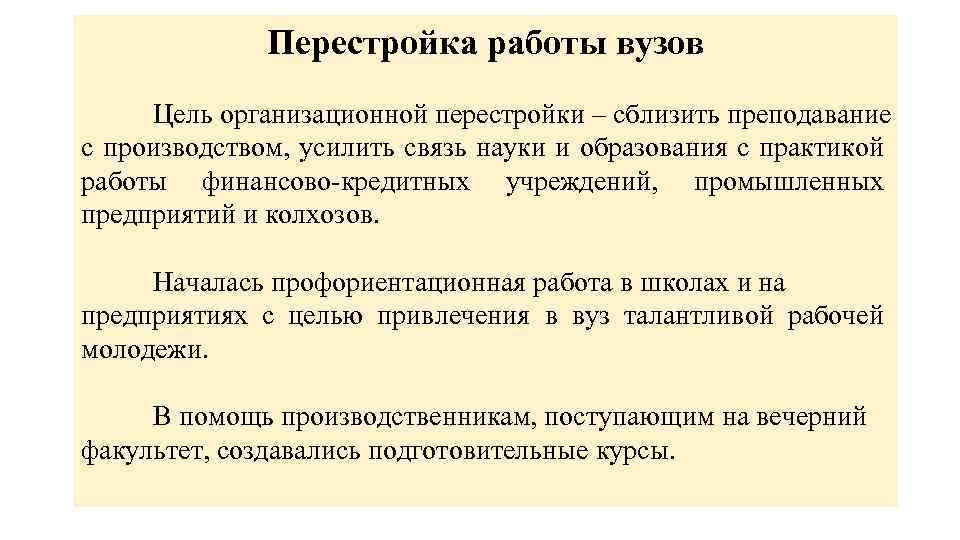 Перестройка работы вузов

Цель организационной перестройки – сблизить преподавание с производством, усилить связь науки и образования с практикой работы финансово-кредитных учреждений, промышленных предприятий и колхозов.

Началась профориентационная работа в школах и на предприятиях с целью привлечения в вуз талантливой рабочей молодежи.

В помощь производственникам, поступающим на вечерний факультет, создавались подготовительные курсы.